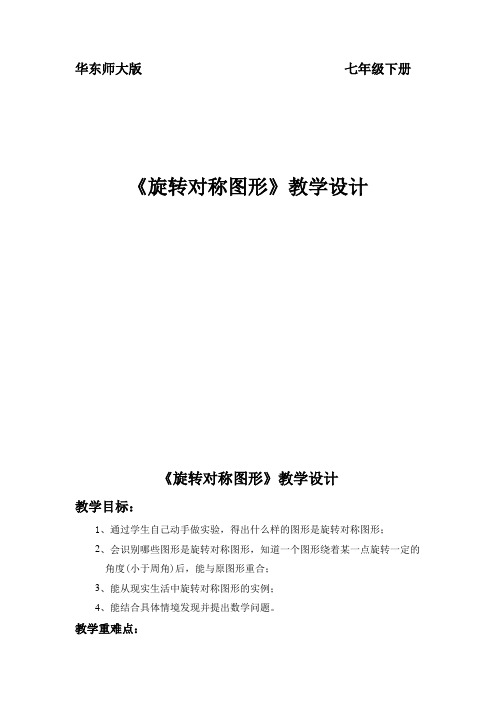 华东师大版 七年级下册

《旋转对称图形》教学设计

《旋转对称图形》教学设计

教学目标：

1、通过学生自己动手做实验，得出什么样的图形是旋转对称图形；

2、会识别哪些图形是旋转对称图形，知道一个图形绕着某一点旋转一定的角度(小于周角)后，能与原图形重合；

3、能从现实生活中旋转对称图形的实例；

4、能结合具体情境发现并提出数学问题。

教学重难点：